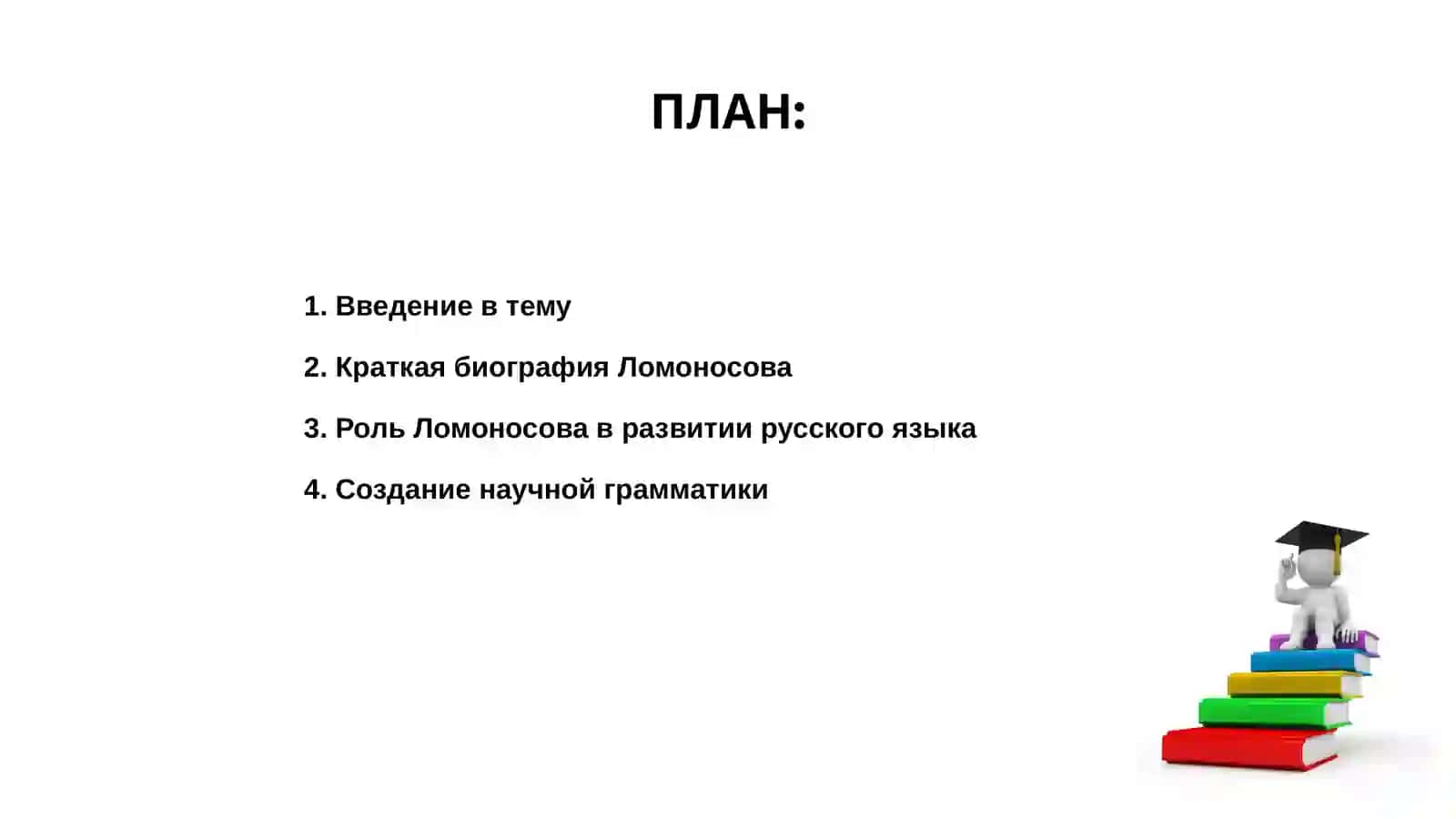 ПЛАН:

1. Введение в тему

2. Краткая биография Ломоносова

3. Роль Ломоносова в развитии русского языка

4. Создание научной грамматики